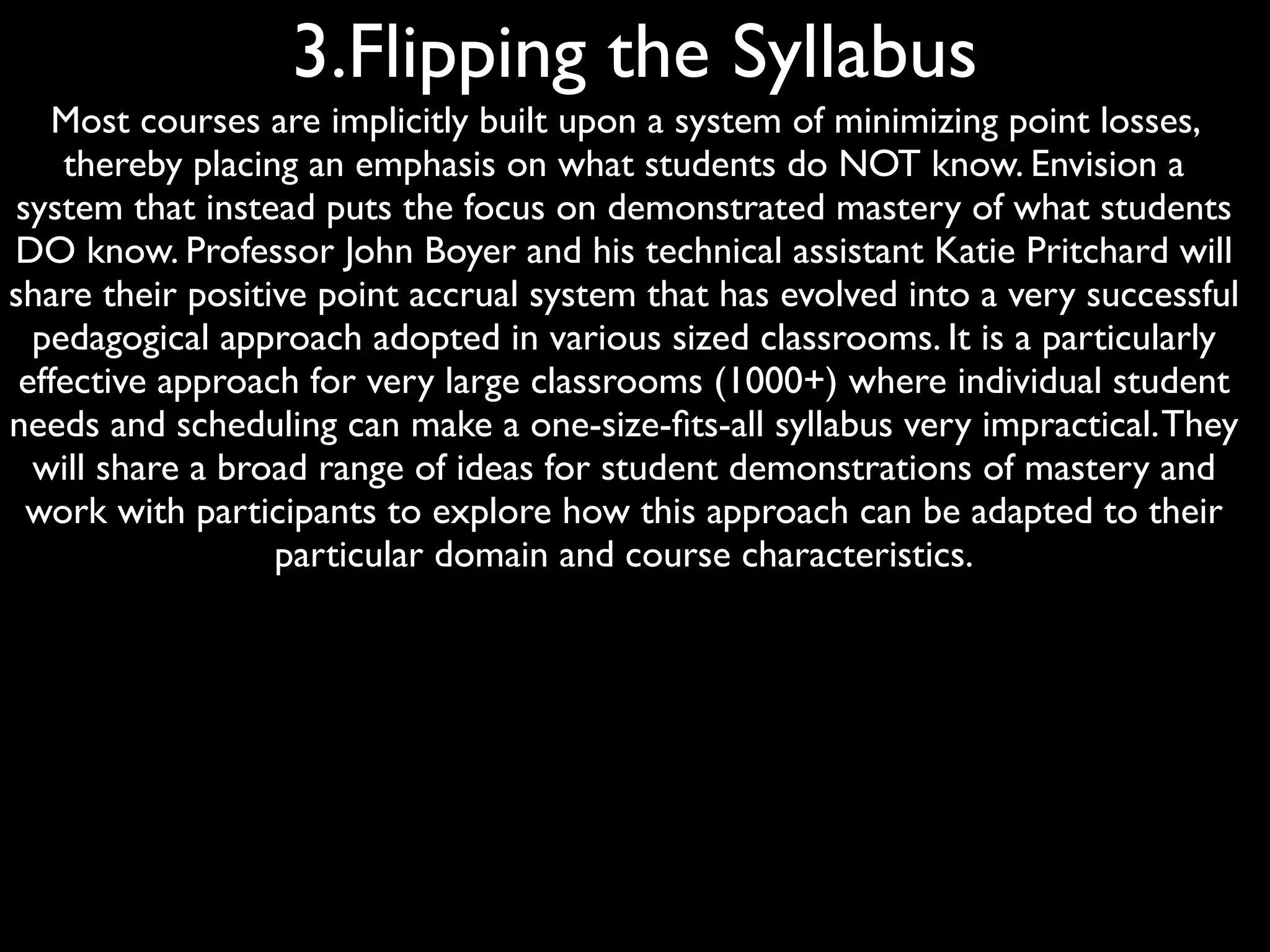 3.Flipping the Syllabus

Most courses are implicitly built upon a system of minimizing point losses, thereby placing an emphasis on what students do NOT know. Envision a system that instead puts the focus on demonstrated mastery of what students DO know. Professor John Boyer and his technical assistant Katie Pritchard will share their positive point accrual system that has evolved into a very successful pedagogical approach adopted in various sized classrooms. It is a particularly effective approach for very large classrooms (1000+) where individual student needs and scheduling can make a one-size-fits-all syllabus very impractical. They will share a broad range of ideas for student demonstrations of mastery and work with participants to explore how this approach can be adapted to their particular domain and course characteristics.